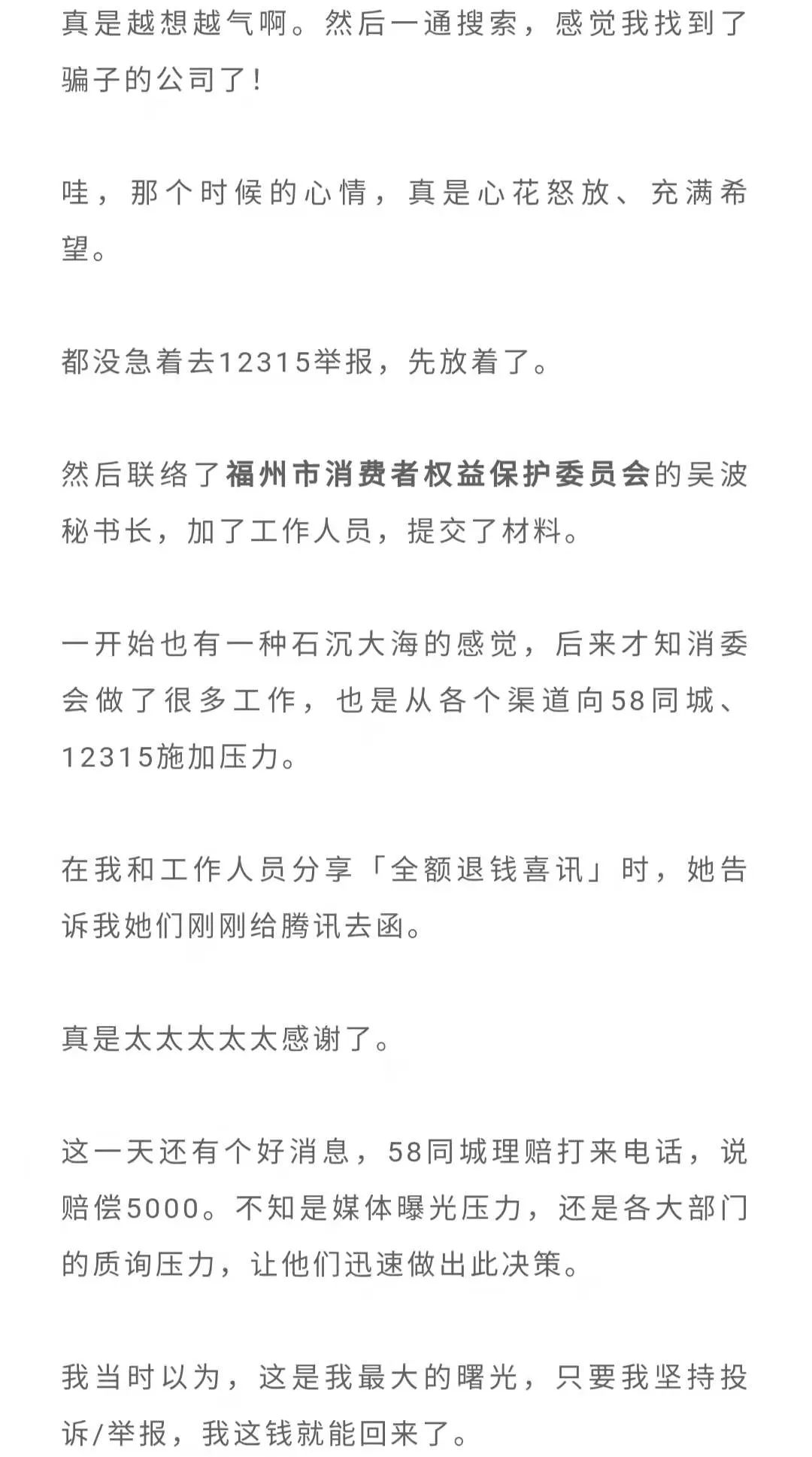 真是越想越气啊。然后一通搜索，感觉我找到了骗子的公司了！

哇，那个时候的心情，真是心花怒放、充满希望。

都没急着去12315举报，先放着了。

然后联络了福州市消费者权益保护委员会的吴波秘书长，加了工作人员，提交了材料。

一开始也有一种石沉大海的感觉，后来才知消委会做了很多工作，也是从各个渠道向58同城、12315施加压力。

在我和工作人员分享「全额退钱喜讯」时，她告诉我她们刚刚给腾讯去函。

真是太太太太太感谢了。

这一天还有个好消息，58同城理赔打来电话，说赔偿5000。不知是媒体曝光压力，还是各大部门的质询压力，让他们迅速做出此决策。

我当时以为，这是我最大的曙光，只要我坚持投诉/举报，我这钱就能回来了。